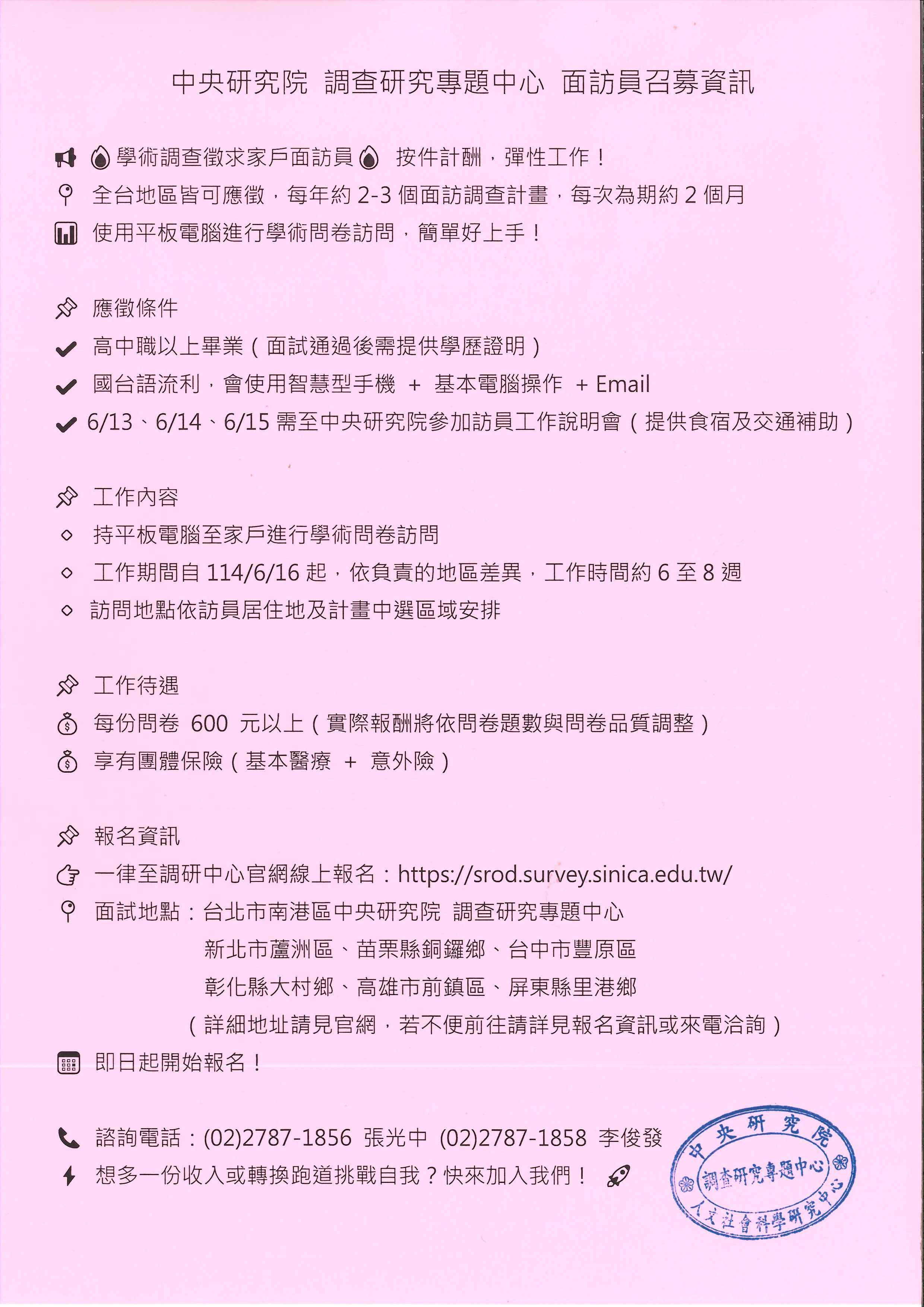 中央研究院 調查研究專題中心 面訪員召募資訊

學術調查徵求家戶面訪員 按件計酬，彈性工作！
全台地區皆可應徵，每年約 2-3 個面訪調查計畫，每次為期約 2 個月
使用平板電腦進行學術問卷訪問，簡單好上手！

應徵條件
高中職以上畢業（面試通過後需提供學歷證明）
國台語流利，會使用智慧型手機 + 基本電腦操作 + Email
6/13、6/14、6/15 需至中央研究院參加訪員工作說明會（提供食宿及交通補助）

工作內容
持平板電腦至家戶進行學術問卷訪問
工作期間自 114/6/16 起，依負責的地區差異，工作時間約 6 至 8 週
訪問地點依訪員居住地及計畫中選區域安排

工作待遇
每份問卷 600 元以上（實際報酬將依問卷題數與問卷品質調整）
享有團體保險（基本醫療 + 意外險）

報名資訊
一律至調研中心官網線上報名：https://srod.survey.sinica.edu.tw/
面試地點：台北市南港區中央研究院 調查研究專題中心
新北市蘆洲區、苗栗縣銅鑼鄉、台中市豐原區
彰化縣大村鄉、高雄市前鎮區、屏東縣里港鄉
（詳細地址請見官網，若不便前往請詳見報名資訊或來電洽詢）
即日起開始報名！

諮詢電話：(02)2787-1856 張光中 (02)2787-1858 李俊發
想多一份收入或轉換跑道挑戰自我？快來加入我們！

中央研究院
調查研究專題中心
人文社會科學研究中心